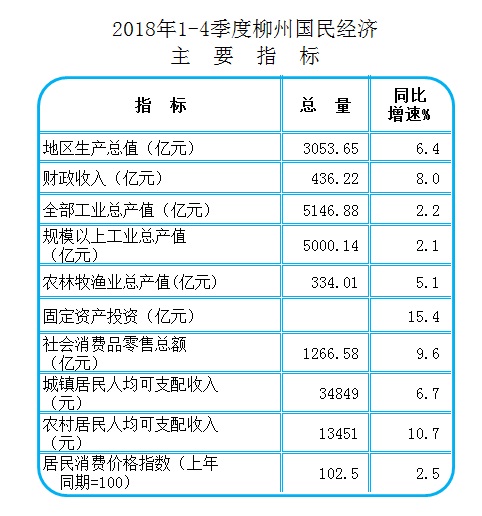 2018年1-4季度柳州国民经济
主 要 指 标

| 指 标 | 总 量 | 同比增速% |
|---|---|---|
| 地区生产总值（亿元） | 3053.65 | 6.4 |
| 财政收入（亿元） | 436.22 | 8.0 |
| 全部工业总产值（亿元） | 5146.88 | 2.2 |
| 规模以上工业总产值（亿元） | 5000.14 | 2.1 |
| 农林牧渔业总产值(亿元) | 334.01 | 5.1 |
| 固定资产投资（亿元） |  | 15.4 |
| 社会消费品零售总额（亿元） | 1266.58 | 9.6 |
| 城镇居民人均可支配收入（元） | 34849 | 6.7 |
| 农村居民人均可支配收入（元） | 13451 | 10.7 |
| 居民消费价格指数（上年同期=100） | 102.5 | 2.5 |